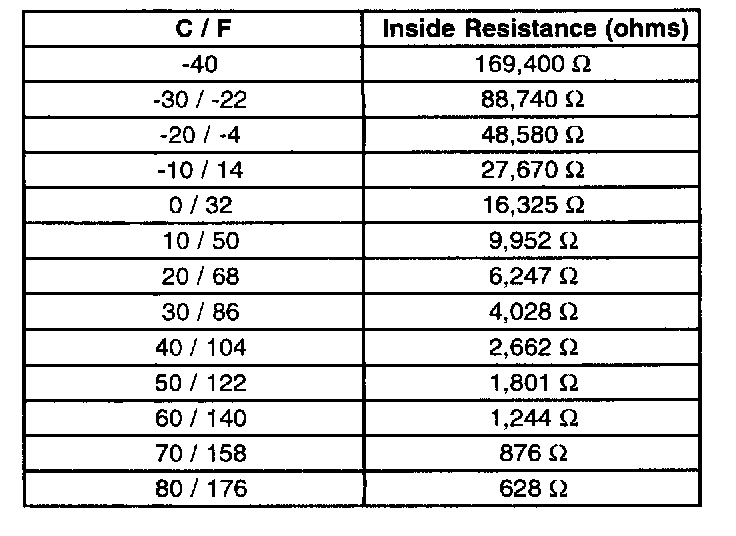 | C / F | Inside Resistance (ohms) |
|---|---|
| -40 | 169,400 Ω |
| -30 / -22 | 88,740 Ω |
| -20 / -4 | 48,580 Ω |
| -10 / 14 | 27,670 Ω |
| 0 / 32 | 16,325 Ω |
| 10 / 50 | 9,952 Ω |
| 20 / 68 | 6,247 Ω |
| 30 / 86 | 4,028 Ω |
| 40 / 104 | 2,662 Ω |
| 50 / 122 | 1,801 Ω |
| 60 / 140 | 1,244 Ω |
| 70 / 158 | 876 Ω |
| 80 / 176 | 628 Ω |